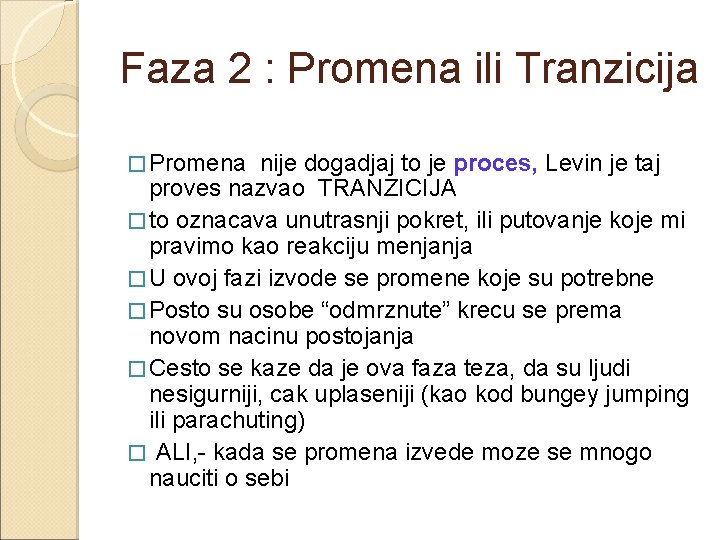 Faza 2 : Promena ili Tranzicija

□ Promena nije dogadjaj to je proces, Levin je taj proves nazvao TRANZICIJA

□ to oznacava unutrasnji pokret, ili putovanje koje mi pravimo kao reakciju menjanja

□ U ovoj fazi izvode se promene koje su potrebne

□ Posto su osobe “odmrznute” krecu se prema novom nacinu postojanja

□ Cesto se kaze da je ova faza teza, da su ljudi nesigurniji, cak uplaseniji (kao kod bungey jumping ili parachuting)

□ ALI,- kada se promena izvede moze se mnogo nauciti o sebi